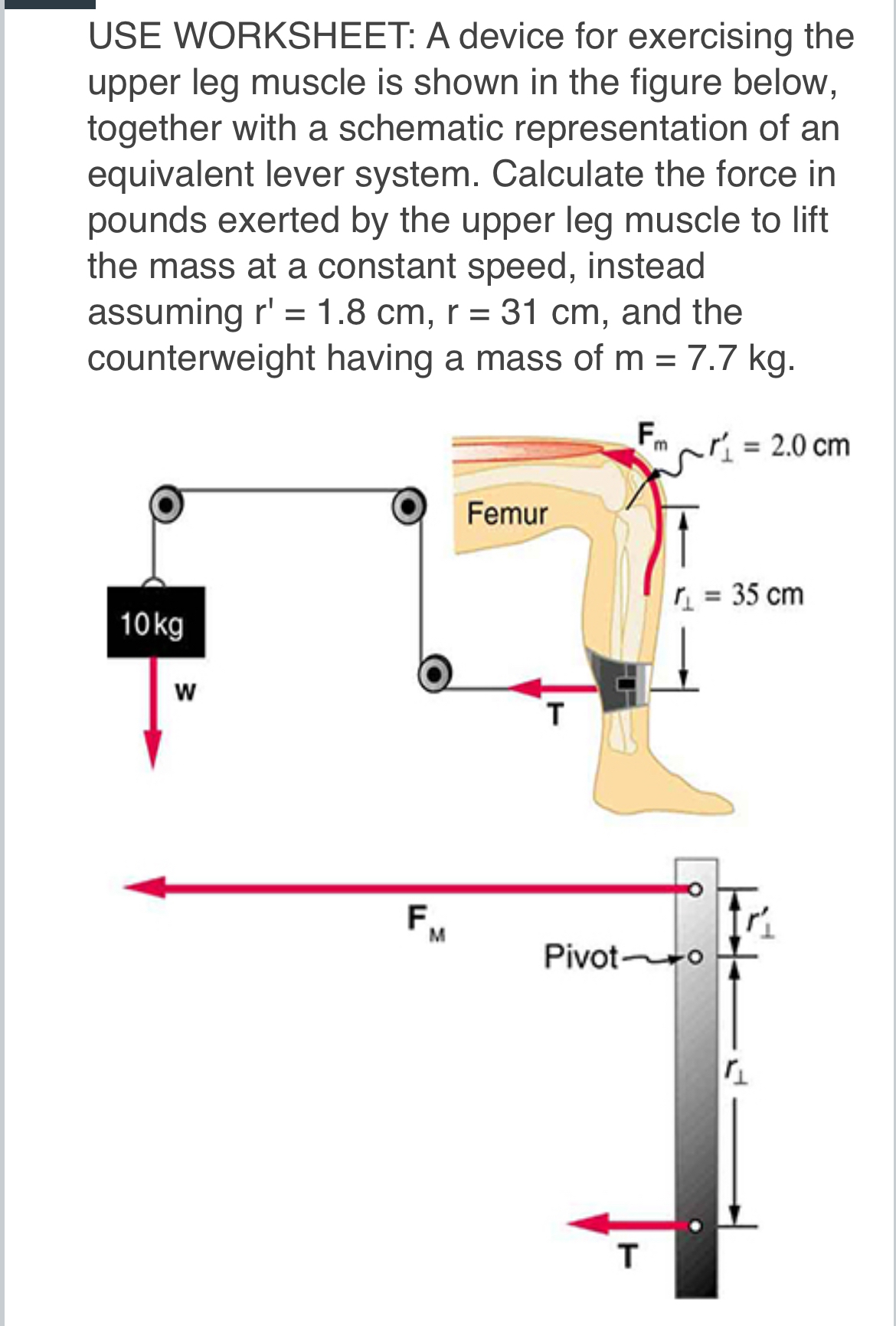 USE WORKSHEET: A device for exercising the upper leg muscle is shown in the figure below, together with a schematic representation of an equivalent lever system. Calculate the force in pounds exerted by the upper leg muscle to lift the mass at a constant speed, instead assuming r' = 1.8 cm, r = 31 cm, and the counterweight having a mass of m = 7.7 kg.

$F_m$ $r'_\perp = 2.0$ cm

Femur

$r_\perp = 35$ cm

10 kg

w

T

$F_M$

Pivot

$r'_\perp$

$r_\perp$

T